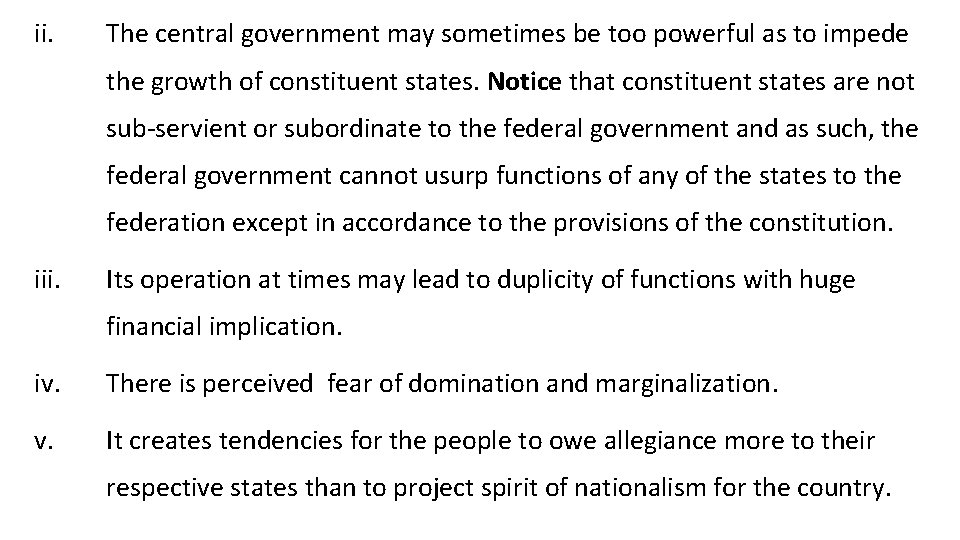 ii. The central government may sometimes be too powerful as to impede the growth of constituent states. Notice that constituent states are not sub-servient or subordinate to the federal government and as such, the federal government cannot usurp functions of any of the states to the federation except in accordance to the provisions of the constitution.

iii. Its operation at times may lead to duplicity of functions with huge financial implication.

iv. There is perceived fear of domination and marginalization.

v. It creates tendencies for the people to owe allegiance more to their respective states than to project spirit of nationalism for the country.